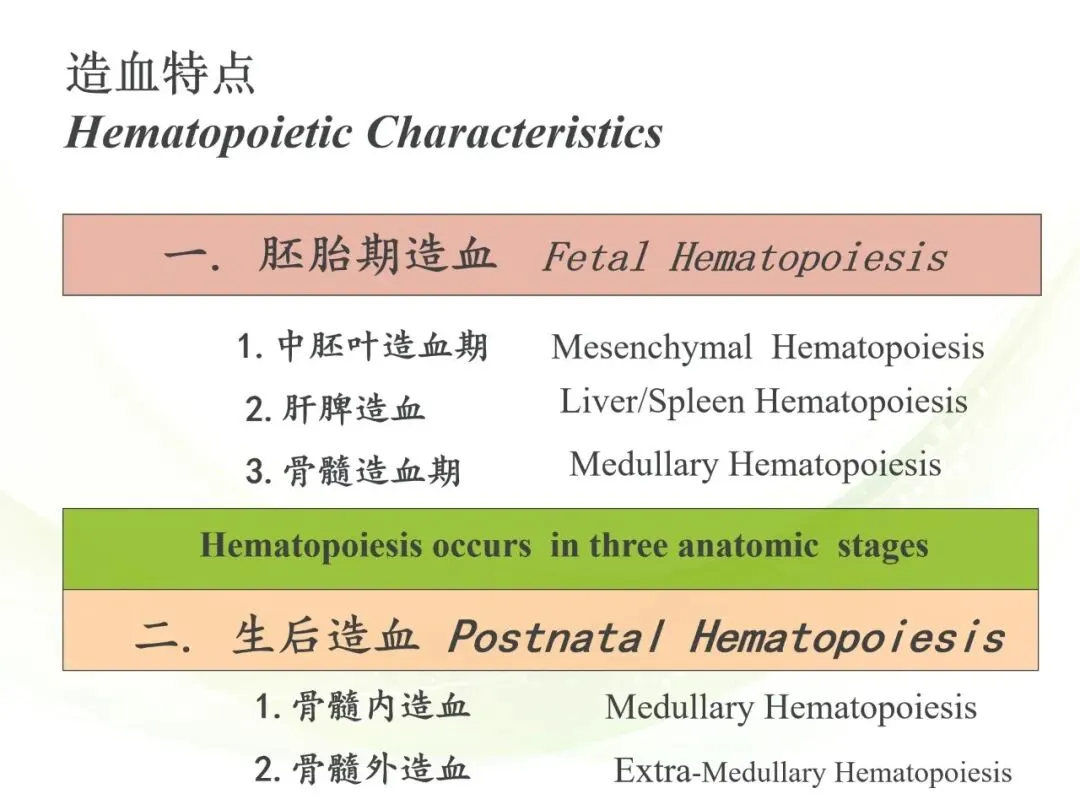 造血特点
Hematopoietic Characteristics

一. 胚胎期造血 Fetal Hematopoiesis

1. 中胚叶造血期 Mesenchymal Hematopoiesis
2. 肝脾造血 Liver/Spleen Hematopoiesis
3. 骨髓造血期 Medullary Hematopoiesis

Hematopoiesis occurs in three anatomic stages

二. 生后造血 Postnatal Hematopoiesis

1. 骨髓内造血 Medullary Hematopoiesis
2. 骨髓外造血 Extra-Medullary Hematopoiesis